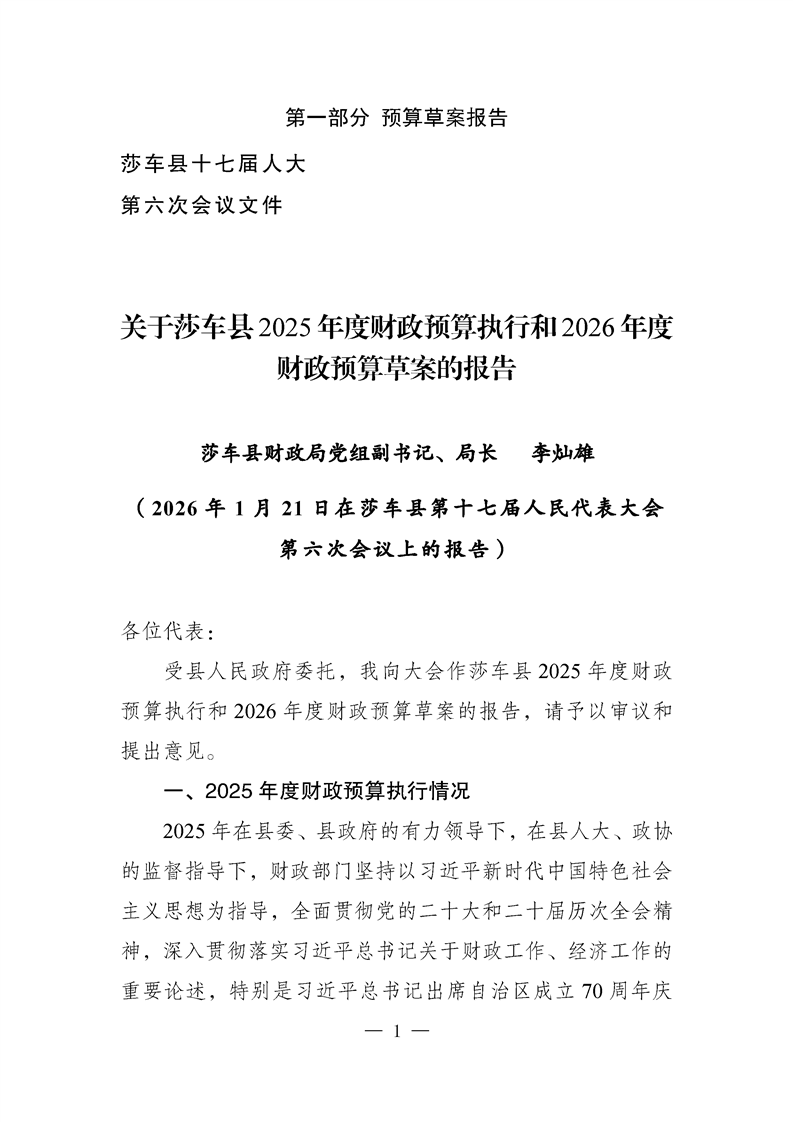 第一部分 预算草案报告

莎车县十七届人大

第六次会议文件

关于莎车县2025年度财政预算执行和2026年度财政预算草案的报告

莎车县财政局党组副书记、局长 李灿雄

（2026年1月21日在莎车县第十七届人民代表大会第六次会议上的报告）

各位代表：

受县人民政府委托，我向大会作莎车县2025年度财政预算执行和2026年度财政预算草案的报告，请予以审议和提出意见。

一、2025年度财政预算执行情况

2025年在县委、县政府的有力领导下，在县人大、政协的监督指导下，财政部门坚持以习近平新时代中国特色社会主义思想为指导，全面贯彻党的二十大和二十届历次全会精神，深入贯彻落实习近平总书记关于财政工作、经济工作的重要论述，特别是习近平总书记出席自治区成立70周年庆

— 1 —